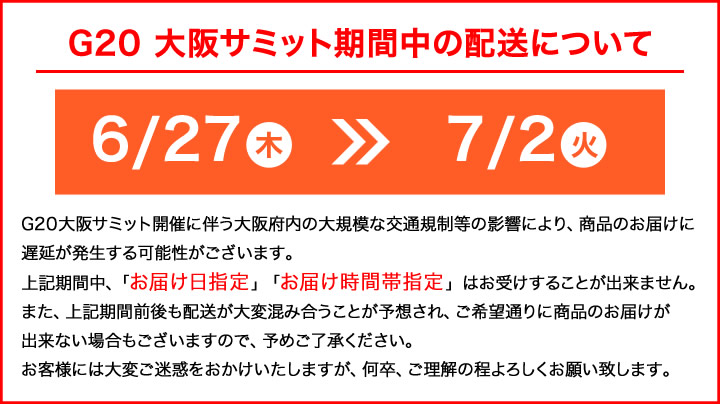 G20 大阪サミット期間中の配送について

6/27 木 » 7/2 火

G20大阪サミット開催に伴う大阪府内の大規模な交通規制等の影響により、商品のお届けに遅延が発生する可能性がございます。
上記期間中、「お届け日指定」「お届け時間帯指定」はお受けすることが出来ません。
また、上記期間前後も配送が大変混み合うことが予想され、ご希望通りに商品のお届けが出来ない場合もございますので、予めご了承ください。
お客様には大変ご迷惑をおかけいたしますが、何卒、ご理解の程よろしくお願い致します。